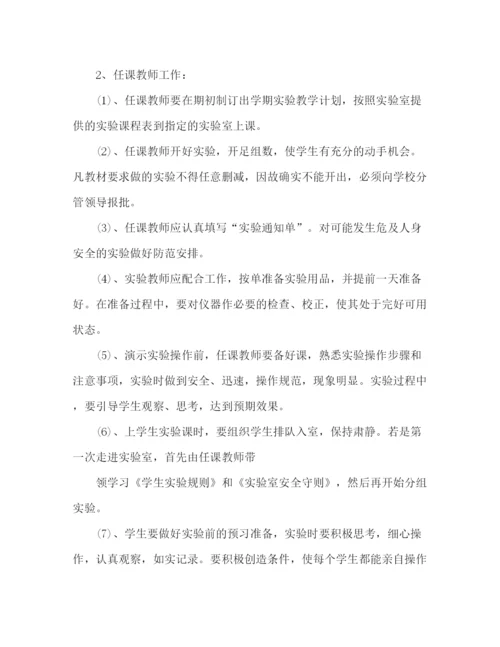 2、任课教师工作：

⑴、任课教师要在期初制订出学期实验教学计划，按照实验室提供的实验课程表到指定的实验室上课。

⑵、任课教师开好实验，开足组数，使学生有充分的动手机会。凡教材要求做的实验不得任意删减，因故确实不能开出，必须向学校分管领导报批。

⑶、任课教师应认真填写“实验通知单”。对可能发生危及人身安全的实验做好防范安排。

⑷、实验教师应配合工作，按单准备实验用品，并提前一天准备好。在准备过程中，要对仪器作必要的检查、校正，使其处于完好可用状态。

⑸、演示实验操作前，任课教师要备好课，熟悉实验操作步骤和注意事项，实验时做到安全、迅速，操作规范，现象明显。实验过程中，要引导学生观察、思考，达到预期效果。

⑹、上学生实验课时，要组织学生排队入室，保持肃静。若是第一次走进实验室，首先由任课教师带

领学习《学生实验规则》和《实验室安全守则》，然后再开始分组实验。

⑺、学生要做好实验前的预习准备，实验时要积极思考，细心操作，认真观察，如实记录。要积极创造条件，使每个学生都能亲自操作